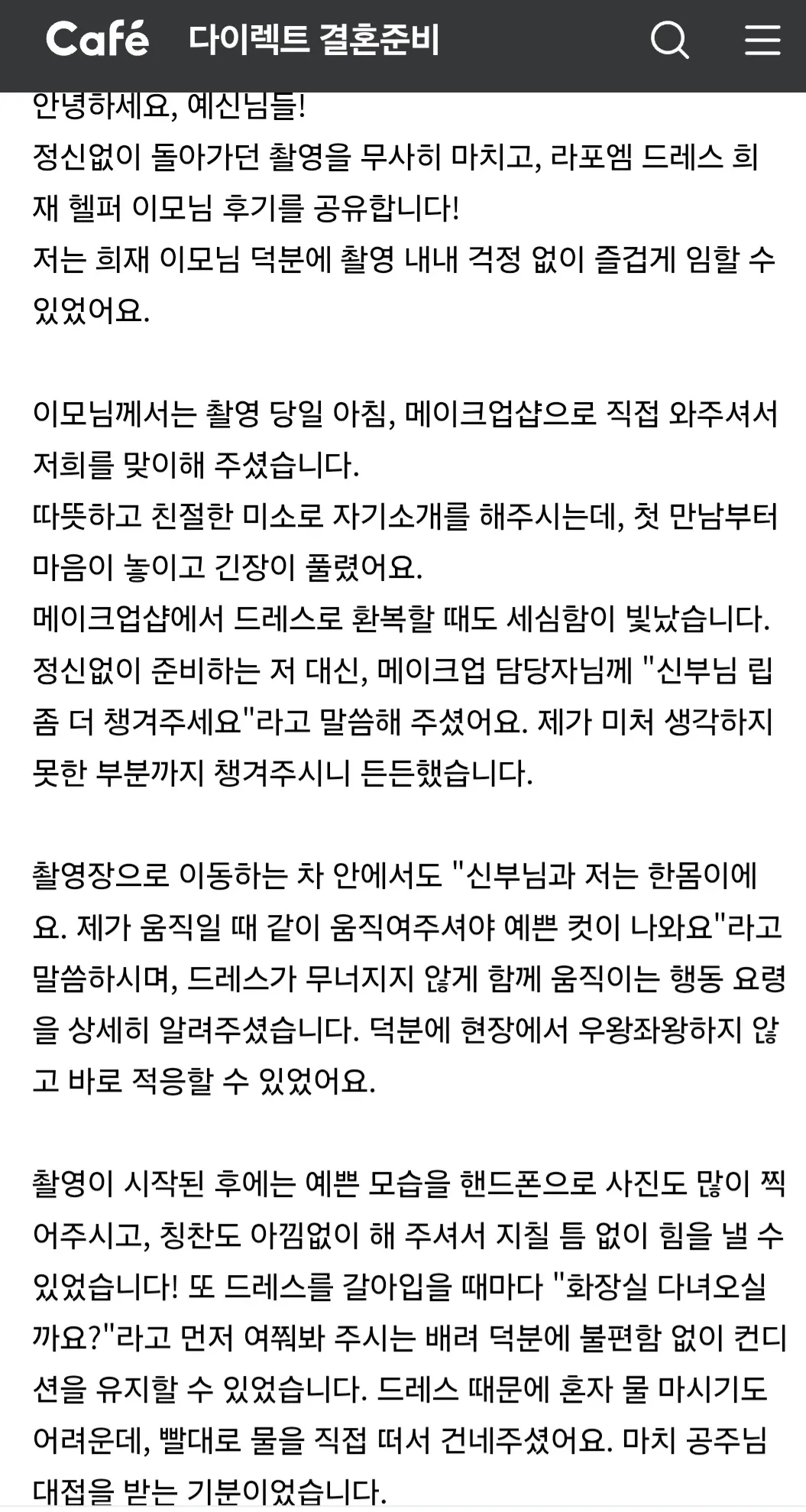 Café 다이렉트 결혼준비

안녕하세요, 예신님들!
정신없이 돌아가던 촬영을 무사히 마치고, 라포엠 드레스 희재 헬퍼 이모님 후기를 공유합니다!
저는 희재 이모님 덕분에 촬영 내내 걱정 없이 즐겁게 임할 수 있었어요.

이모님께서는 촬영 당일 아침, 메이크업샵으로 직접 와주셔서 저희를 맞이해 주셨습니다.
따뜻하고 친절한 미소로 자기소개를 해주시는데, 첫 만남부터 마음이 놓이고 긴장이 풀렸어요.
메이크업샵에서 드레스로 환복할 때도 세심함이 빛났습니다. 정신없이 준비하는 저 대신, 메이크업 담당자님께 "신부님 립 좀 더 챙겨주세요"라고 말씀해 주셨어요. 제가 미처 생각하지 못한 부분까지 챙겨주시니 든든했습니다.

촬영장으로 이동하는 차 안에서도 "신부님과 저는 한몸이에요. 제가 움직일 때 같이 움직여주셔야 예쁜 컷이 나와요"라고 말씀하시며, 드레스가 무너지지 않게 함께 움직이는 행동 요령을 상세히 알려주셨습니다. 덕분에 현장에서 우왕좌왕하지 않고 바로 적응할 수 있었어요.

촬영이 시작된 후에는 예쁜 모습을 핸드폰으로 사진도 많이 찍어주시고, 칭찬도 아낌없이 해 주셔서 지칠 틈 없이 힘을 낼 수 있었습니다! 또 드레스를 갈아입을 때마다 "화장실 다녀오실까요?"라고 먼저 여쭤봐 주시는 배려 덕분에 불편함 없이 컨디션을 유지할 수 있었습니다. 드레스 때문에 혼자 물 마시기도 어려운데, 빨대로 물을 직접 떠서 건네주셨어요. 마치 공주님 대접을 받는 기분이었습니다.